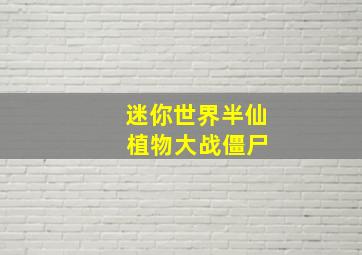 迷你世界半仙
植物大战僵尸